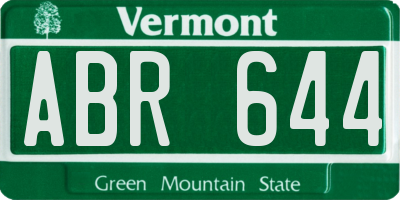 Vermont

ABR 644

Green Mountain State